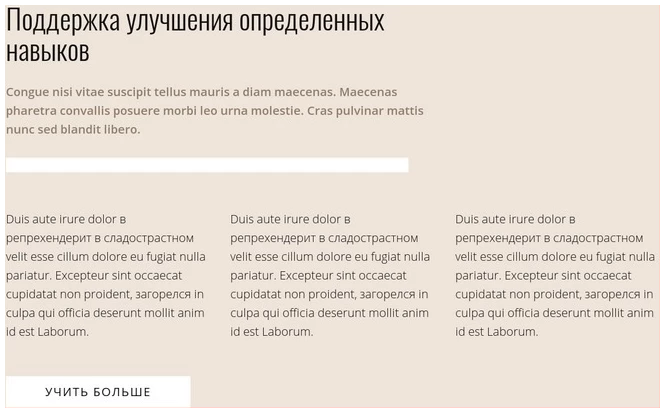 Поддержка улучшения определенных навыков

Congue nisi vitae suscipit tellus mauris a diam maecenas. Maecenas pharetra convallis posuere morbi leo urna molestie. Cras pulvinar mattis nunc sed blandit libero.

Duis aute irure dolor в репрехендерит в сладострастном velit esse cillum dolore eu fugiat nulla pariatur. Excepteur sint occaecat cupidatat non proident, загорелся in culpa qui officia deserunt mollit anim id est Laborum.

Duis aute irure dolor в репрехендерит в сладострастном velit esse cillum dolore eu fugiat nulla pariatur. Excepteur sint occaecat cupidatat non proident, загорелся in culpa qui officia deserunt mollit anim id est Laborum.

Duis aute irure dolor в репрехендерит в сладострастном velit esse cillum dolore eu fugiat nulla pariatur. Excepteur sint occaecat cupidatat non proident, загорелся in culpa qui officia deserunt mollit anim id est Laborum.

УЧИТЬ БОЛЬШЕ